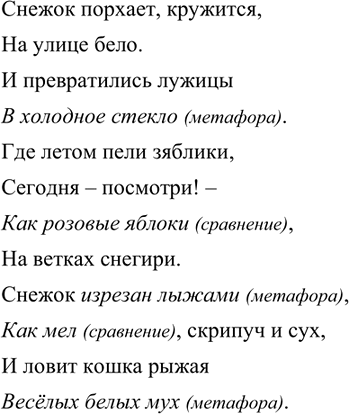 Снежок порхает, кружится,
На улице бело.
И превратились лужицы
В холодное стекло (метафора).
Где летом пели зяблики,
Сегодня – посмотри! –
Как розовые яблоки (сравнение),
На ветках снегири.
Снежок изрезан лыжами (метафора),
Как мел (сравнение), скрипуч и сух,
И ловит кошка рыжая
Весёлых белых мух (метафора).